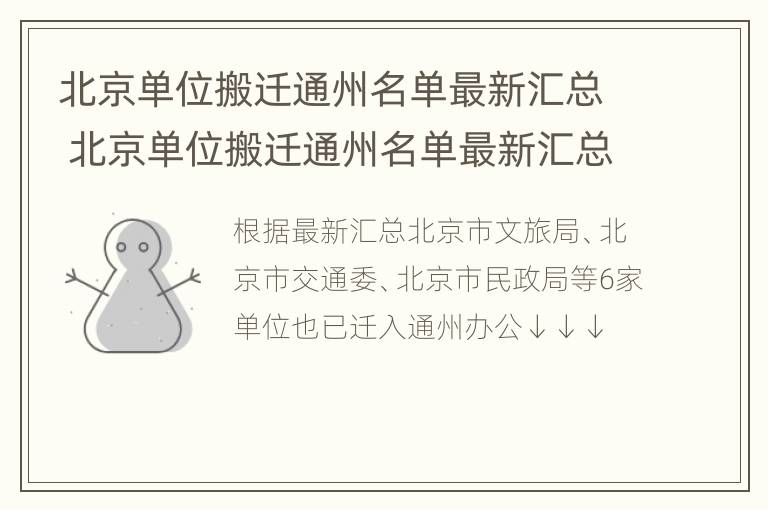 北京单位搬迁通州名单最新汇总
北京单位搬迁通州名单最新汇总

根据最新汇总北京市文旅局、北京市交通委、北京市民政局等6家单位也已迁入通州办公↓↓↓